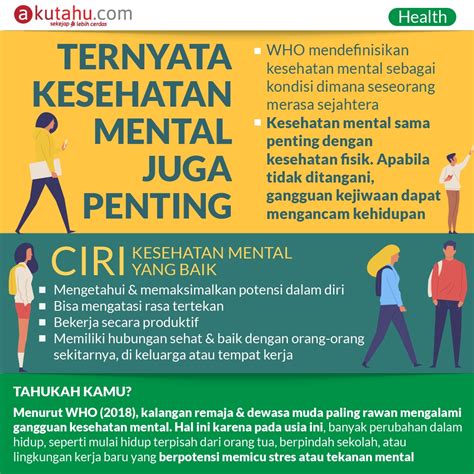 akutahu.com
sekejap & lebih cerdas

Health

TERNYATA KESEHATAN MENTAL JUGA PENTING

WHO mendefinisikan kesehatan mental sebagai kondisi dimana seseorang merasa sejahtera

Kesehatan mental sama penting dengan kesehatan fisik. Apabila tidak ditangani, gangguan kejiwaan dapat mengancam kehidupan

CIRI KESEHATAN MENTAL YANG BAIK

Mengetahui & memaksimalkan potensi dalam diri
Bisa mengatasi rasa tertekan
Bekerja secara produktif
Memiliki hubungan sehat & baik dengan orang-orang sekitarnya, di keluarga atau tempat kerja

TAHUKAH KAMU?

Menurut WHO (2018), kalangan remaja & dewasa muda paling rawan mengalami gangguan kesehatan mental. Hal ini karena pada usia ini, banyak perubahan dalam hidup, seperti mulai hidup terpisah dari orang tua, berpindah sekolah, atau lingkungan kerja baru yang berpotensi memicu stres atau tekanan mental